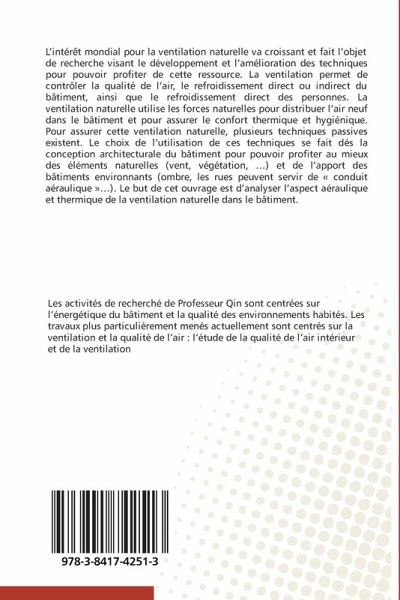 L'intérêt mondial pour la ventilation naturelle va croissant et fait l'objet de recherche visant le développement et l'amélioration des techniques pour pouvoir profiter de cette ressource. La ventilation permet de contrôler la qualité de l'air, le refroidissement direct ou indirect du bâtiment, ainsi que le refroidissement direct des personnes. La ventilation naturelle utilise les forces naturelles pour distribuer l'air neuf dans le bâtiment et pour assurer le confort thermique et hygiénique. Pour assurer cette ventilation naturelle, plusieurs techniques passives existent. Le choix de l'utilisation de ces techniques se fait dés la conception architecturale du bâtiment pour pouvoir profiter au mieux des éléments naturelles (vent, végétation, ...) et de l'apport des bâtiments environnants (ombre, les rues peuvent servir de « conduit aéraulique »...). Le but de cet ouvrage est d'analyser l'aspect aéraulique et thermique de la ventilation naturelle dans le bâtiment.

Les activités de recherché de Professeur Qin sont centrées sur l'énergétique du bâtiment et la qualité des environnements habités. Les travaux plus particulièrement menés actuellement sont centrés sur la ventilation et la qualité de l'air : l'étude de la qualité de l'air intérieur et de la ventilation

978-3-8417-4251-3